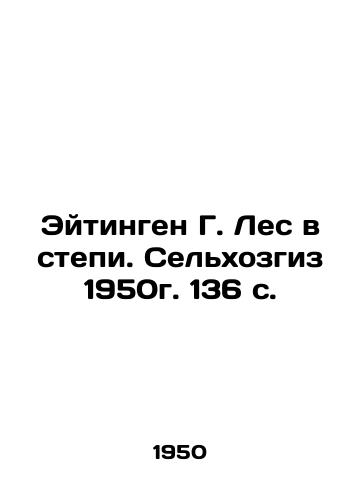 Эйтинген Г. Лес в степи. Сельхозгиз 1950г. 136 с.

1950